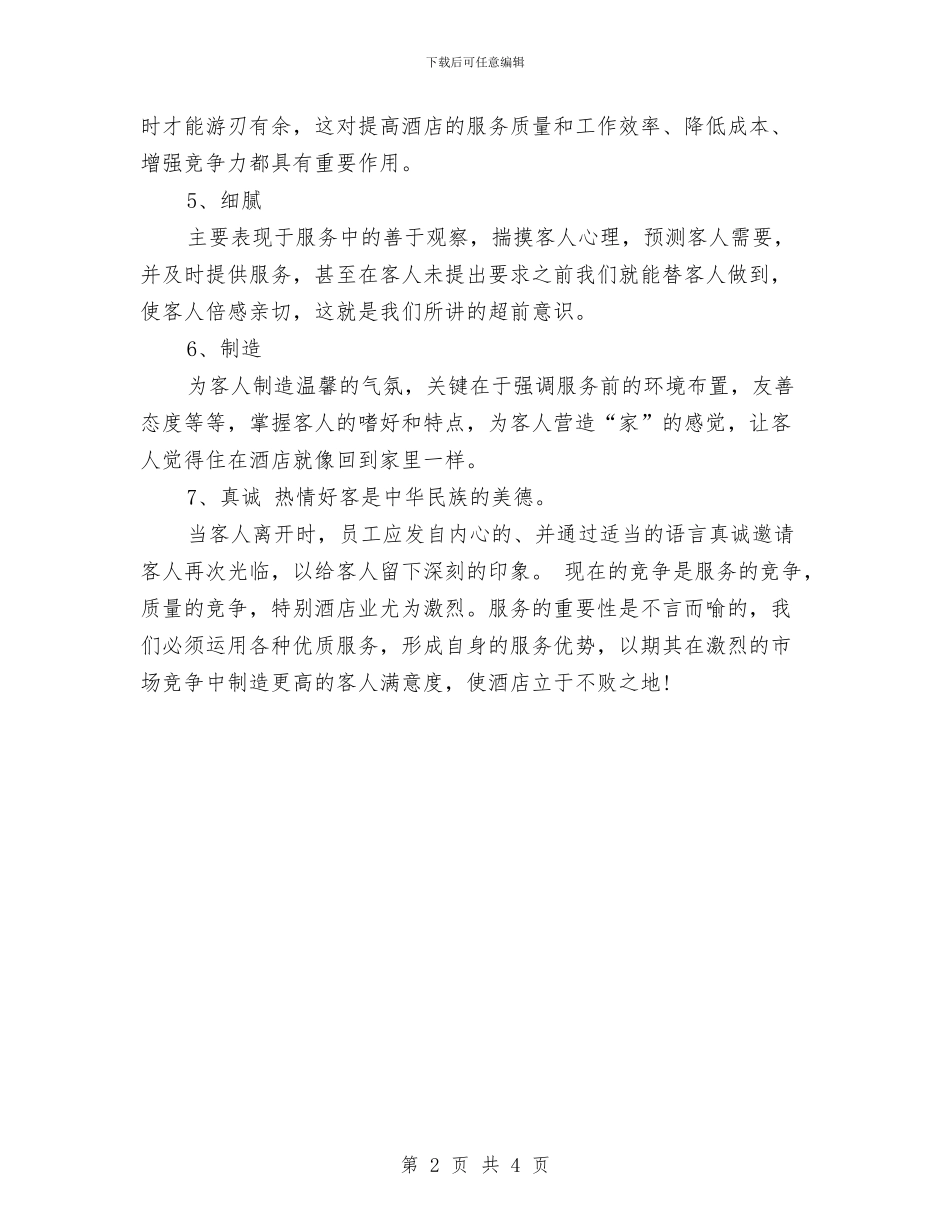 下载后可任意编辑

时才能游刃有余，这对提高酒店的服务质量和工作效率、降低成本、增强竞争力都具有重要作用。

5、细腻

主要表现于服务中的善于观察，揣摸客人心理，预测客人需要，并及时提供服务，甚至在客人未提出要求之前我们就能替客人做到，使客人倍感亲切，这就是我们所讲的超前意识。

6、制造

为客人制造温馨的气氛，关键在于强调服务前的环境布置，友善态度等等，掌握客人的嗜好和特点，为客人营造“家”的感觉，让客人觉得住在酒店就像回到家里一样。

7、真诚 热情好客是中华民族的美德。

当客人离开时，员工应发自内心的、并通过适当的语言真诚邀请客人再次光临，以给客人留下深刻的印象。 现在的竞争是服务的竞争，质量的竞争，特别酒店业尤为激烈。服务的重要性是不言而喻的，我们必须运用各种优质服务，形成自身的服务优势，以期其在激烈的市场竞争中制造更高的客人满意度，使酒店立于不败之地！

第 2 页 共 4 页